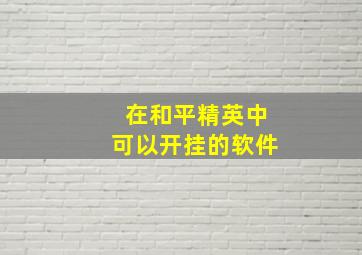 在和平精英中
可以开挂的软件